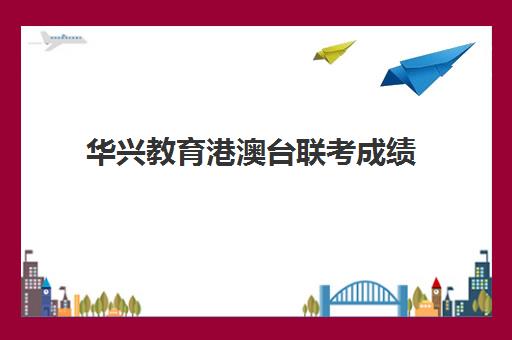 华兴教育港澳台联考成绩